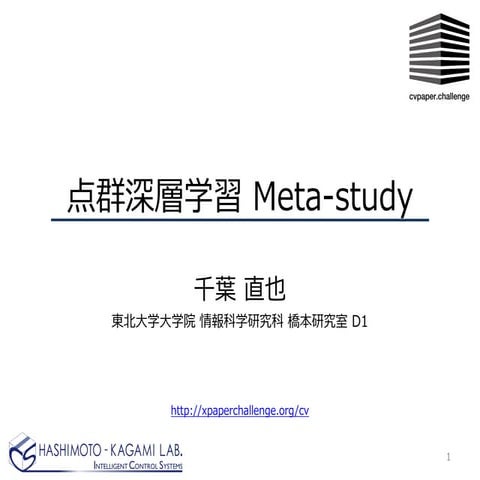 cvpaper.challenge

点群深層学習 Meta-study

千葉 直也

東北大学大学院 情報科学研究科 橋本研究室 D1

http://xpaperchallenge.org/cv

HASHIMOTO - KAGAMI LAB.
INTELLIGENT CONTROL SYSTEMS

1